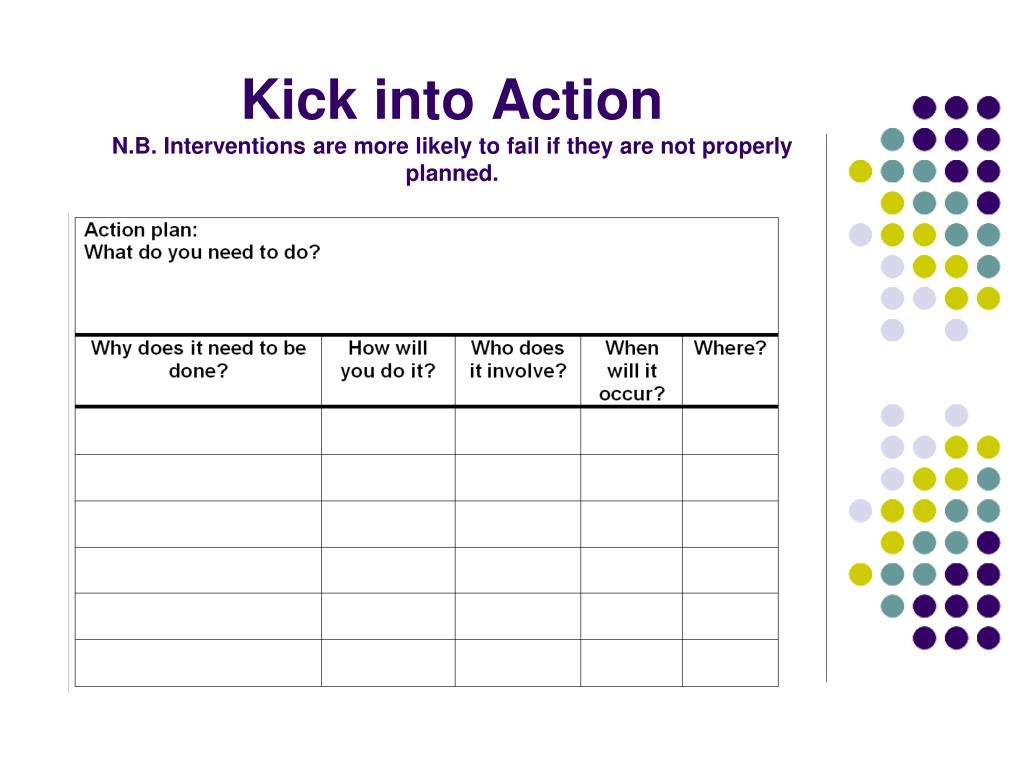 Kick into Action

N.B. Interventions are more likely to fail if they are not properly planned.

Action plan:
What do you need to do?

| Why does it need to be done? | How will you do it? | Who does it involve? | When will it occur? | Where? |
|---|---|---|---|---|
| | | | | |
| | | | | |
| | | | | |
| | | | | |
| | | | | |
| | | | | |